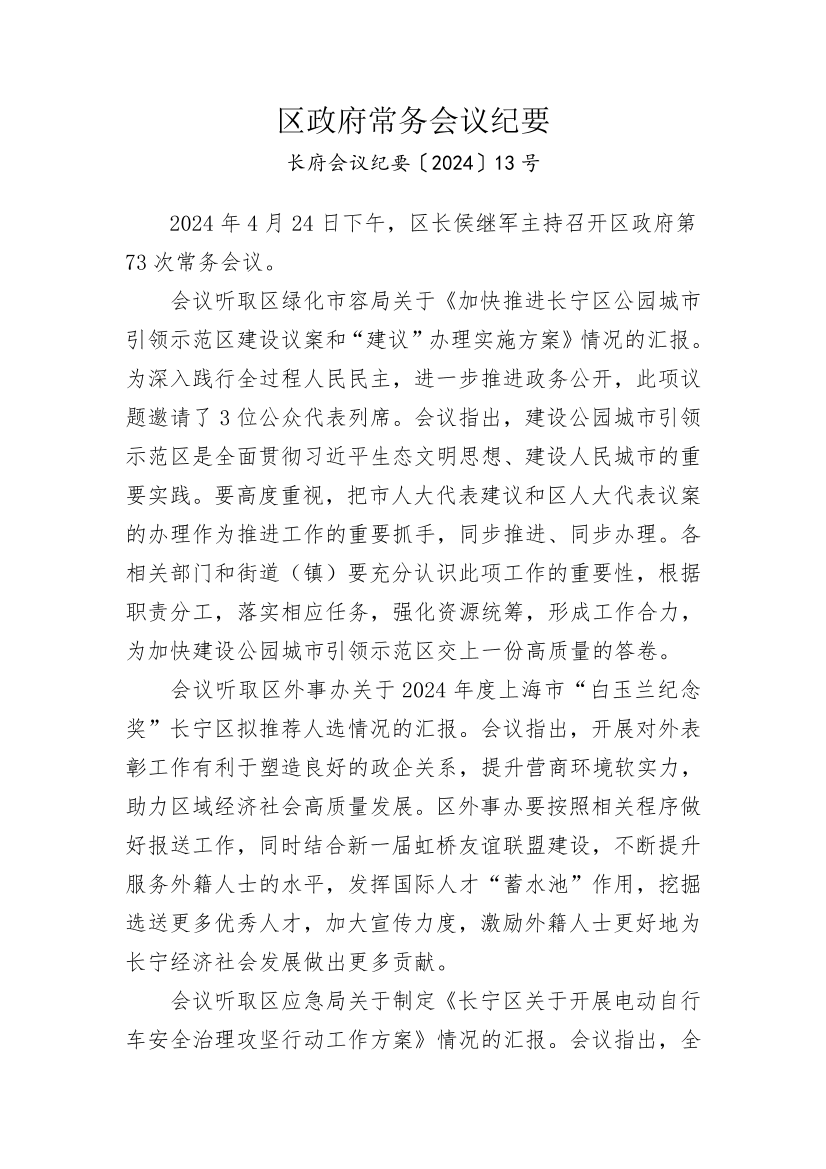 区政府常务会议纪要

长府会议纪要〔2024〕13号

2024年4月24日下午，区长侯继军主持召开区政府第73次常务会议。

会议听取区绿化市容局关于《加快推进长宁区公园城市引领示范区建设议案和“建议”办理实施方案》情况的汇报。为深入践行全过程人民民主，进一步推进政务公开，此项议题邀请了3位公众代表列席。会议指出，建设公园城市引领示范区是全面贯彻习近平生态文明思想、建设人民城市的重要实践。要高度重视，把市人大代表建议和区人大代表议案的办理作为推进工作的重要抓手，同步推进、同步办理。各相关部门和街道（镇）要充分认识此项工作的重要性，根据职责分工，落实相应任务，强化资源统筹，形成工作合力，为加快建设公园城市引领示范区交上一份高质量的答卷。

会议听取区外事办关于2024年度上海市“白玉兰纪念奖”长宁区拟推荐人选情况的汇报。会议指出，开展对外表彰工作有利于塑造良好的政企关系，提升营商环境软实力，助力区域经济社会高质量发展。区外事办要按照相关程序做好报送工作，同时结合新一届虹桥友谊联盟建设，不断提升服务外籍人士的水平，发挥国际人才“蓄水池”作用，挖掘选送更多优秀人才，加大宣传力度，激励外籍人士更好地为长宁经济社会发展做出更多贡献。

会议听取区应急局关于制定《长宁区关于开展电动自行车安全治理攻坚行动工作方案》情况的汇报。会议指出，全